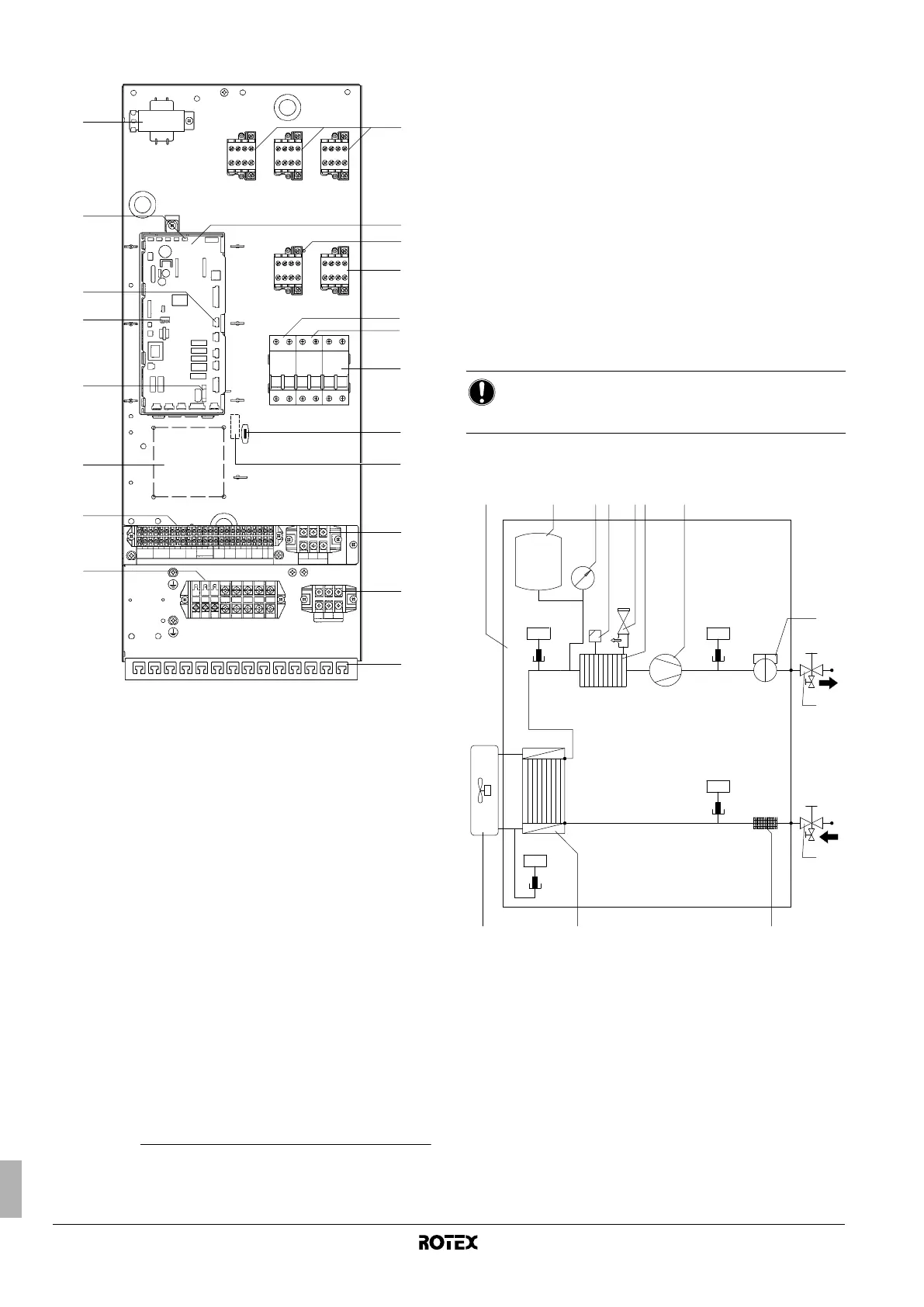 ROTEX